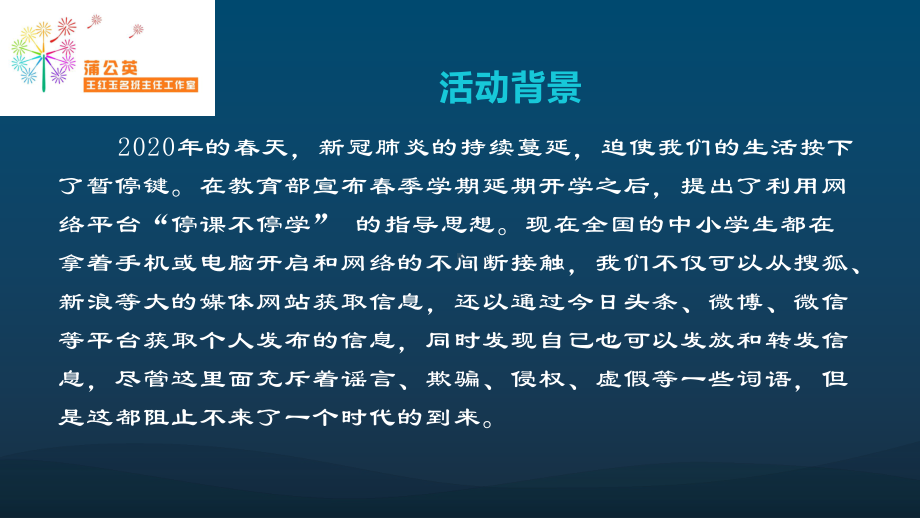 蒲公英
王红玉名班主任工作室

活动背景

2020年的春天，新冠肺炎的持续蔓延，迫使我们的生活按下了暂停键。在教育部宣布春季学期延期开学之后，提出了利用网络平台“停课不停学” 的指导思想。现在全国的中小学生都在拿着手机或电脑开启和网络的不间断接触，我们不仅可以从搜狐、新浪等大的媒体网站获取信息，还以通过今日头条、微博、微信等平台获取个人发布的信息，同时发现自己也可以发放和转发信息，尽管这里面充斥着谣言、欺骗、侵权、虚假等一些词语，但是这都阻止不来了一个时代的到来。